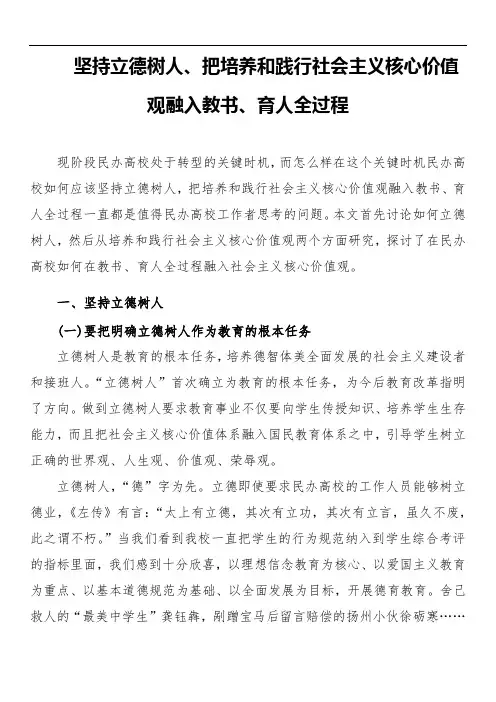 坚持立德树人、把培养和践行社会主义核心价值观融入教书、育人全过程

现阶段民办高校处于转型的关键时机，而怎么样在这个关键时机民办高校如何应该坚持立德树人，把培养和践行社会主义核心价值观融入教书、育人全过程一直都是值得民办高校工作者思考的问题。本文首先讨论如何立德树人，然后从培养和践行社会主义核心价值观两个方面研究，探讨了在民办高校如何在教书、育人全过程融入社会主义核心价值观。

一、坚持立德树人

(一)要把明确立德树人作为教育的根本任务

立德树人是教育的根本任务，培养德智体美全面发展的社会主义建设者和接班人。“立德树人”首次确立为教育的根本任务，为今后教育改革指明了方向。做到立德树人要求教育事业不仅要向学生传授知识、培养学生生存能力，而且把社会主义核心价值体系融入国民教育体系之中，引导学生树立正确的世界观、人生观、价值观、荣辱观。

立德树人，“德”字为先。立德即使要求民办高校的工作人员能够树立德业，《左传》有言：“太上有立德，其次有立功，其次有立言，虽久不废，此之谓不朽。”当我们看到我校一直把学生的行为规范纳入到学生综合考评的指标里面，我们感到十分欣喜，以理想信念教育为核心、以爱国主义教育为重点、以基本道德规范为基础、以全面发展为目标，开展德育教育。舍己救人的“最美中学生”龚钰犇，剐蹭宝马后留言赔偿的扬州小伙徐砺寒……